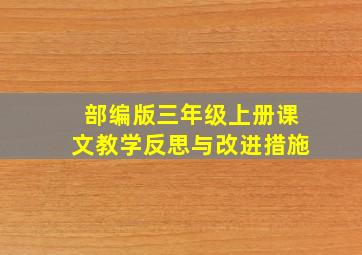 部编版三年级上册课文教学反思与改进措施